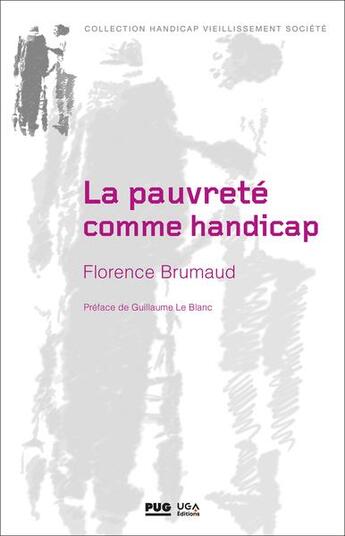 COLLECTION HANDICAP VIEILLISSEMENT SOCIÉTÉ

La pauvreté comme handicap

Florence Brumaud

Préface de Guillaume Le Blanc

PUG UGA Éditions